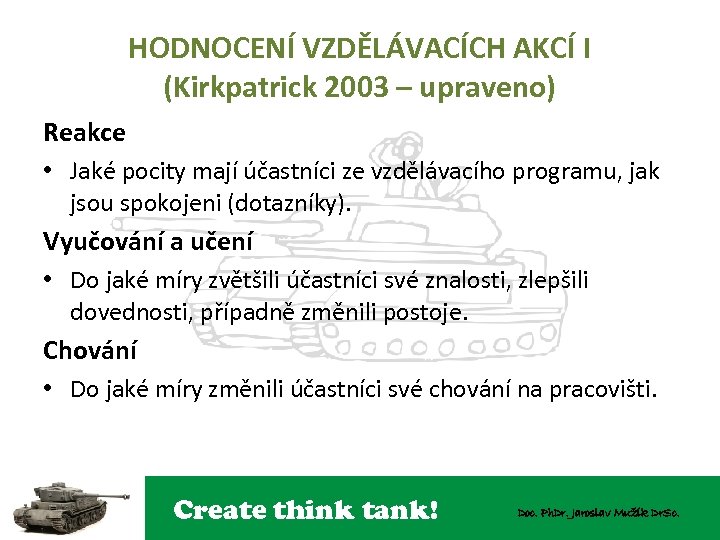 HODNOCENÍ VZDĚLÁVACÍCH AKCÍ I
(Kirkpatrick 2003 – upraveno)

Reakce

• Jaké pocity mají účastníci ze vzdělávacího programu, jak jsou spokojeni (dotazníky).

Vyučování a učení

• Do jaké míry zvětšili účastníci své znalosti, zlepšili dovednosti, případně změnili postoje.

Chování

• Do jaké míry změnili účastníci své chování na pracovišti.

Create think tank!

Doc. PhDr. Jaroslav Mužík DrSc.